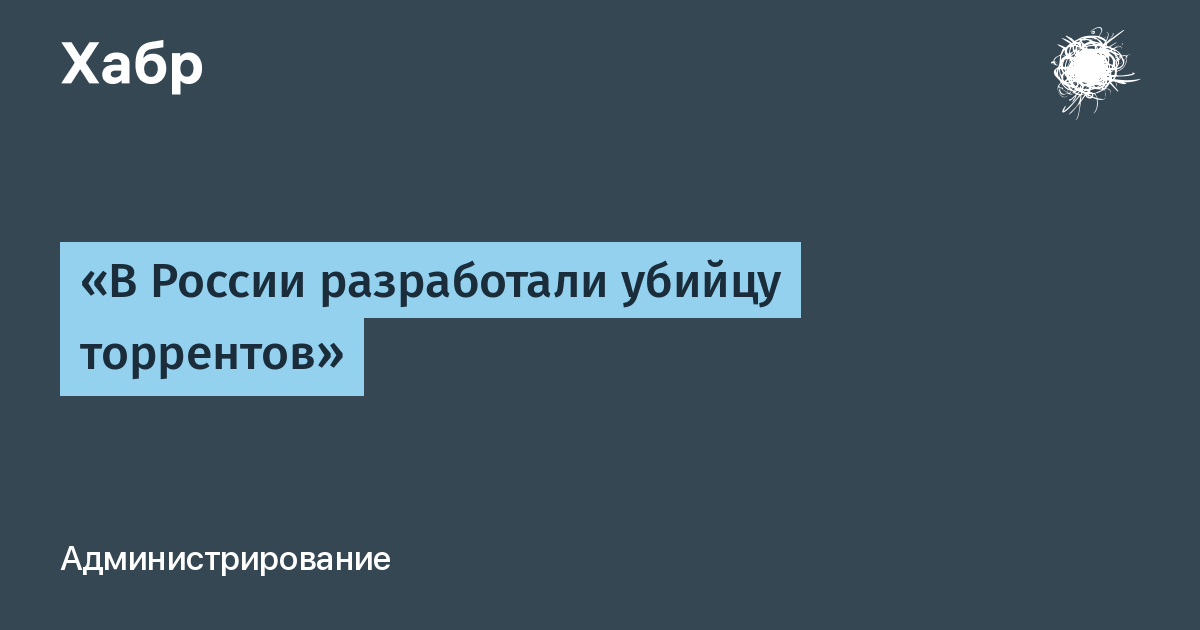 Хабр

«В России разработали убийцу торрентов»

Администрирование